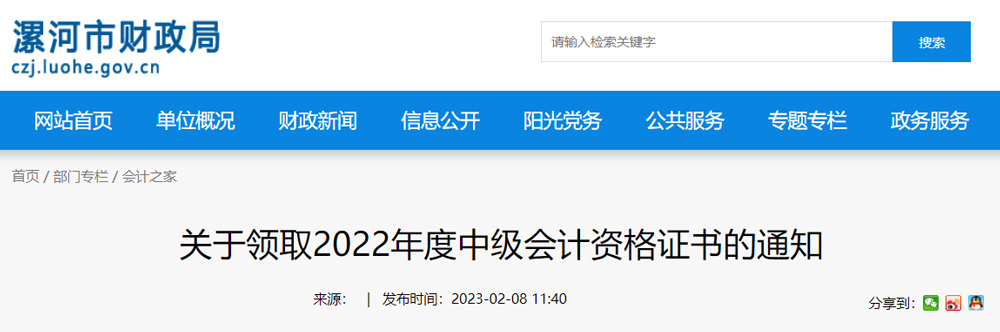 漯河市财政局
czj.luohe.gov.cn

请输入检索关键字
搜索

网站首页 单位概况 财政新闻 信息公开 阳光党务 公共服务 专题专栏 政务服务

首页 / 部门专栏 / 会计之家

关于领取2022年度中级会计资格证书的通知

来源： | 发布时间：2023-02-08 11:40

分享到：